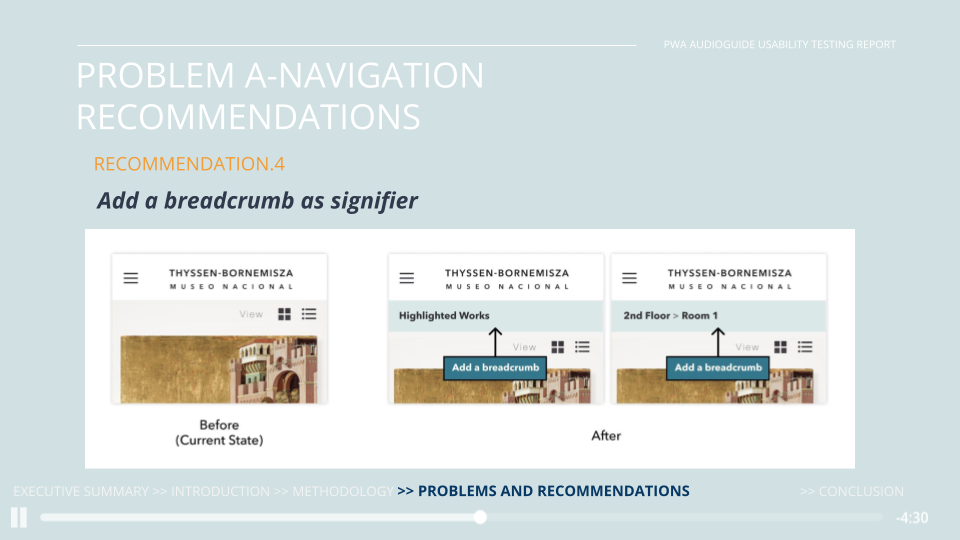 PWA AUDIOGUIDE USABILITY TESTING REPORT

PROBLEM A-NAVIGATION RECOMMENDATIONS

RECOMMENDATION.4

Add a breadcrumb as signifier

THYSSEN-BORNEMISZA
MUSEO NACIONAL

View

Before
(Current State)

THYSSEN-BORNEMISZA
MUSEO NACIONAL

Highlighted Works

View

Add a breadcrumb

THYSSEN-BORNEMISZA
MUSEO NACIONAL

2nd Floor > Room 1

View

Add a breadcrumb

After

EXECUTIVE SUMMARY >> INTRODUCTION >> METHODOLOGY >> PROBLEMS AND RECOMMENDATIONS >> CONCLUSION

-4:30